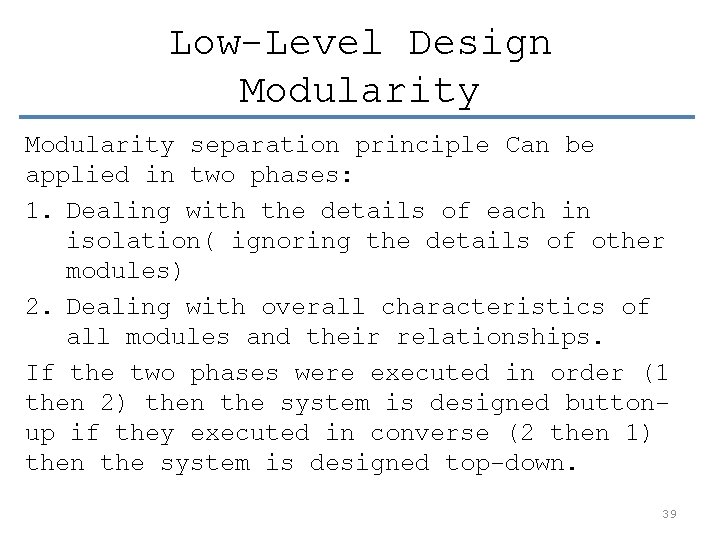 Low-Level Design
Modularity

Modularity separation principle Can be applied in two phases:

1. Dealing with the details of each in isolation( ignoring the details of other modules)

2. Dealing with overall characteristics of all modules and their relationships.

If the two phases were executed in order (1 then 2) then the system is designed button-up if they executed in converse (2 then 1) then the system is designed top-down.

39